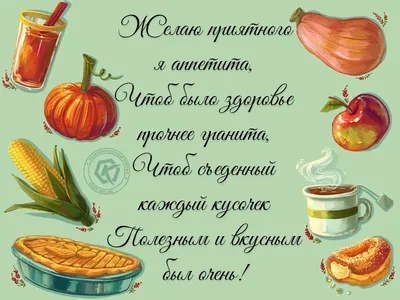 Желаю приятного
я аппетита,
Чтоб было здоровье
прочнее гранита,
Чтоб съеденный
каждый кусочек
Полезным и вкусным
был очень!